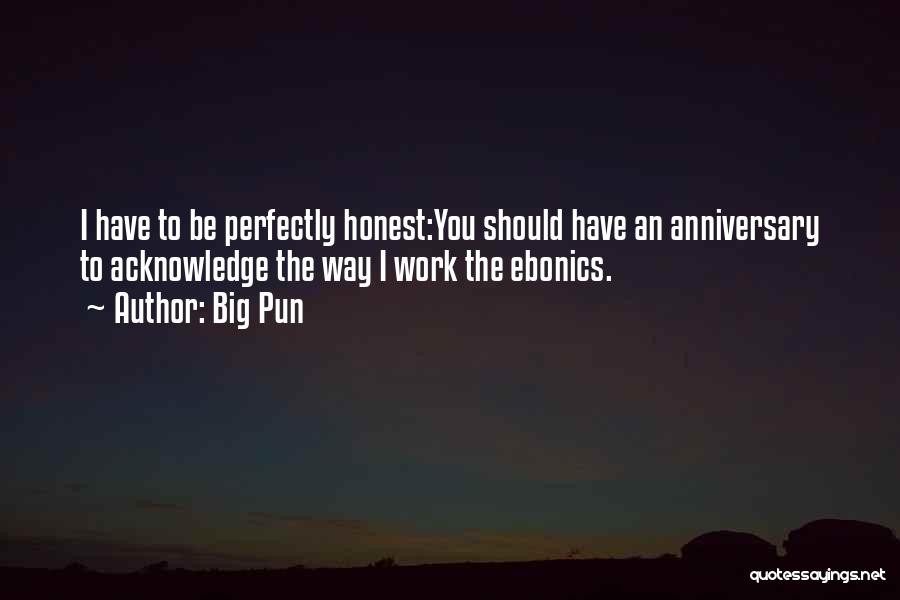 I have to be perfectly honest:You should have an anniversary to acknowledge the way I work the ebonics.
~ Author: Big Pun

quotessayings.net